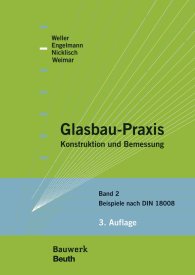 Weller
Engelmann
Nicklisch
Weimar

Glasbau-Praxis
Konstruktion und Bemessung

Band 2
Beispiele nach DIN 18008

3. Auflage

Bauwerk
Beuth